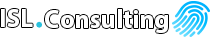 ISL.Consulting